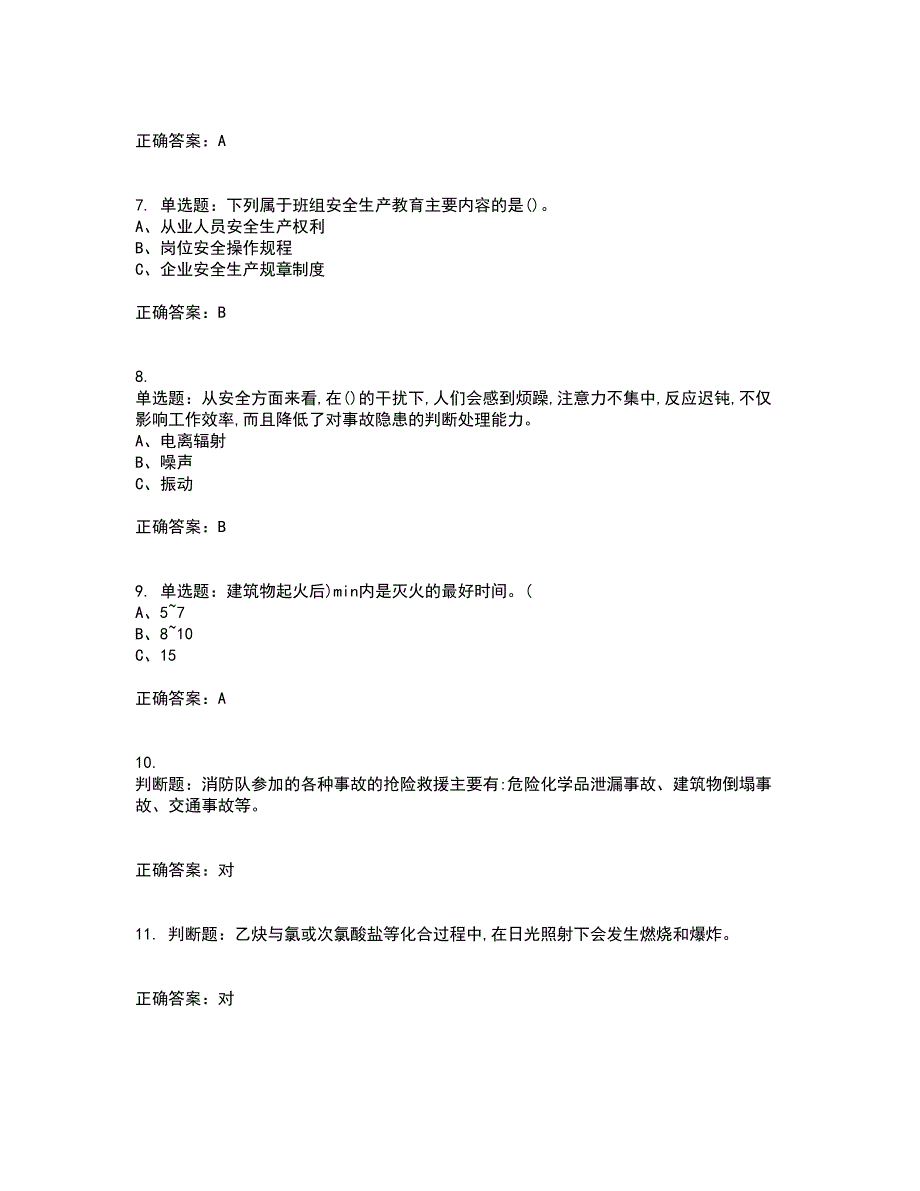 正确答案：A

7. 单选题：下列属于班组安全生产教育主要内容的是()。
A、从业人员安全生产权利
B、岗位安全操作规程
C、企业安全生产规章制度

正确答案：B

8.
单选题：从安全方面来看,在()的干扰下,人们会感到烦躁,注意力不集中,反应迟钝,不仅影响工作效率,而且降低了对事故隐患的判断处理能力。
A、电离辐射
B、噪声
C、振动

正确答案：B

9. 单选题：建筑物起火后)min内是灭火的最好时间。(
A、5~7
B、8~10
C、15

正确答案：A

10.
判断题：消防队参加的各种事故的抢险救援主要有:危险化学品泄漏事故、建筑物倒塌事故、交通事故等。

正确答案：对

11. 判断题：乙炔与氯或次氯酸盐等化合过程中,在日光照射下会发生燃烧和爆炸。

正确答案：对